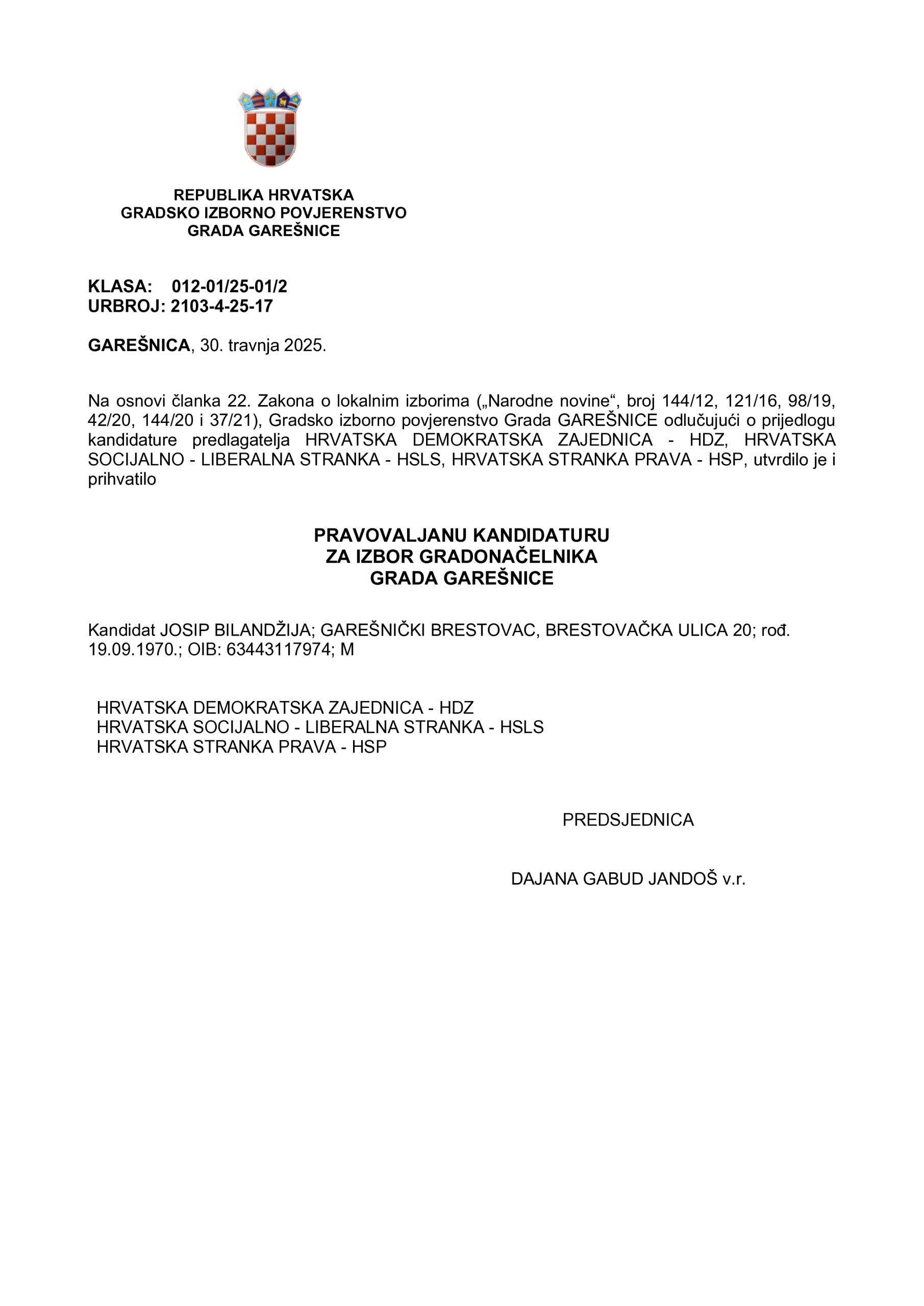 REPUBLIKA HRVATSKA
GRADSKO IZBORNO POVJERENSTVO
GRADA GAREŠNICE

KLASA: 012-01/25-01/2
URBROJ: 2103-4-25-17

GAREŠNICA, 30. travnja 2025.

Na osnovi članka 22. Zakona o lokalnim izborima („Narodne novine“, broj 144/12, 121/16, 98/19, 42/20, 144/20 i 37/21), Gradsko izborno povjerenstvo Grada GAREŠNICE odlučujući o prijedlogu kandidature predlagatelja HRVATSKA DEMOKRATSKA ZAJEDNICA - HDZ, HRVATSKA SOCIJALNO - LIBERALNA STRANKA - HSLS, HRVATSKA STRANKA PRAVA - HSP, utvrdilo je i prihvatilo

PRAVOVALJANU KANDIDATURU
ZA IZBOR GRADONAČELNIKA
GRADA GAREŠNICE

Kandidat JOSIP BILANDŽIJA; GAREŠNIČKI BRESTOVAC, BRESTOVAČKA ULICA 20; rođ. 19.09.1970.; OIB: 63443117974; M

HRVATSKA DEMOKRATSKA ZAJEDNICA - HDZ
HRVATSKA SOCIJALNO - LIBERALNA STRANKA - HSLS
HRVATSKA STRANKA PRAVA - HSP

PREDSJEDNICA

DAJANA GABUD JANDOŠ v.r.